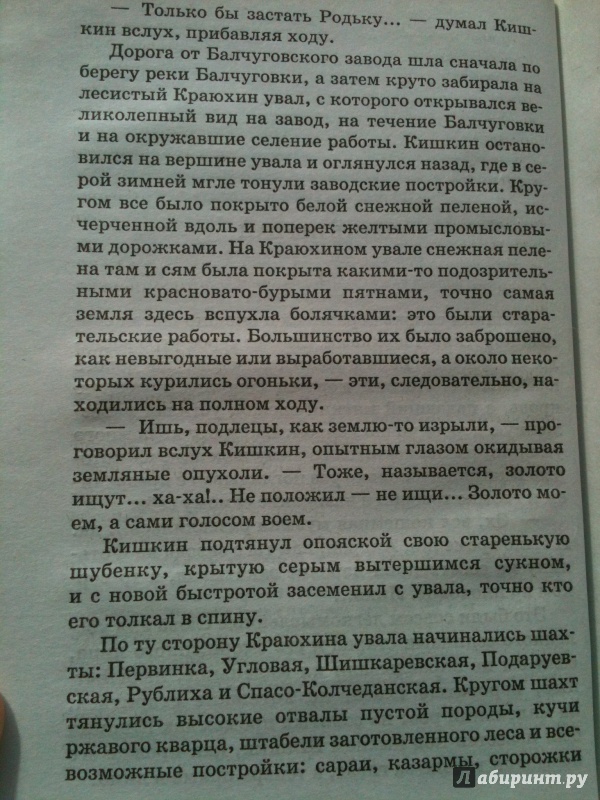 — Только бы застать Родьку... — думал Кишкин вслух, прибавляя ходу.

Дорога от Балчуговского завода шла сначала по берегу реки Балчуговки, а затем круто забирала на лесистый Краюхин увал, с которого открывался великолепный вид на завод, на течение Балчуговки и на окружавшие селение работы. Кишкин остановился на вершине увала и оглянулся назад, где в серой зимней мгле тонули заводские постройки. Кругом все было покрыто белой снежной пеленой, исчерченной вдоль и поперек желтыми промысловыми дорожками. На Краюхином увале снежная пелена там и сям была покрыта какими-то подозрительными красновато-бурыми пятнами, точно самая земля здесь вспухла болячками: это были старательские работы. Большинство их было заброшено, как невыгодные или выработавшиеся, а около некоторых курились огоньки, — эти, следовательно, находились на полном ходу.

— Ишь, подлецы, как землю-то изрыли, — проговорил вслух Кишкин, опытным глазом окидывая земляные опухоли. — Тоже, называется, золото ищут... ха-ха!.. Не положил — не ищи... Золото моем, а сами голосом воем.

Кишкин подтянул опояской свою старенькую шубенку, крытую серым вытершимся сукном, и с новой быстротой засеменил с увала, точно кто его толкал в спину.

По ту сторону Краюхина увала начинались шахты: Первинка, Угловая, Шишкаревская, Подаруевская, Рублиха и Спасо-Колчеданская. Кругом шахт тянулись высокие отвалы пустой породы, кучи ржавого кварца, штабели заготовленного леса и всевозможные постройки: сараи, казармы, сторожки

Лабиринт.ру